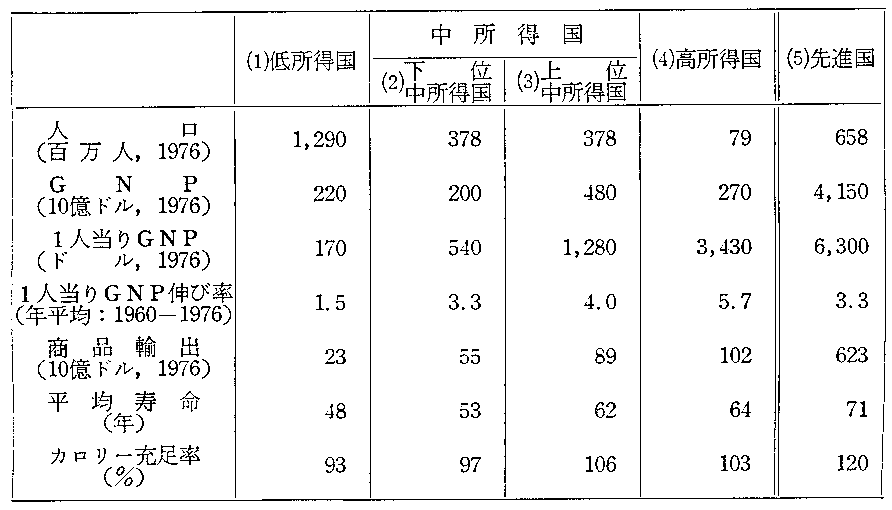 | | (1)低所得国 | 中所得国 (2)下位中所得国 | 中所得国 (3)上位中所得国 | (4)高所得国 | (5)先進国 |
|---|---|---|---|---|---|
| 人口 (百万人, 1976) | 1,290 | 378 | 378 | 79 | 658 |
| GNP (10億ドル, 1976) | 220 | 200 | 480 | 270 | 4,150 |
| 1人当りGNP (ドル, 1976) | 170 | 540 | 1,280 | 3,430 | 6,300 |
| 1人当りGNP伸び率 (年平均：1960—1976) | 1.5 | 3.3 | 4.0 | 5.7 | 3.3 |
| 商品輸出 (10億ドル, 1976) | 23 | 55 | 89 | 102 | 623 |
| 平均寿命 (年) | 48 | 53 | 62 | 64 | 71 |
| カロリー充足率 (%) | 93 | 97 | 106 | 103 | 120 |